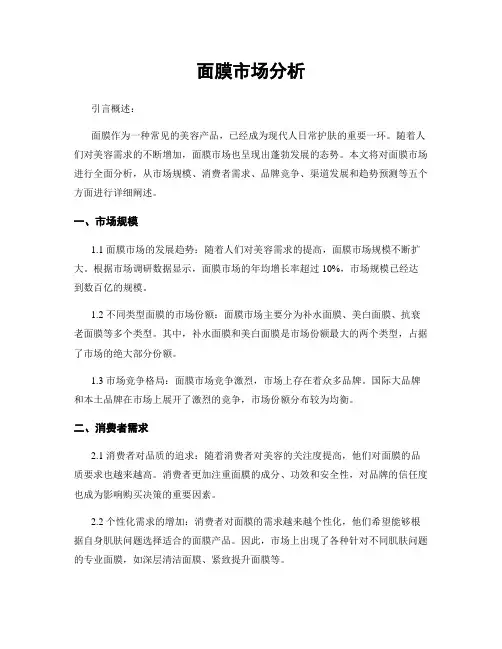 面膜市场分析

引言概述：

面膜作为一种常见的美容产品，已经成为现代人日常护肤的重要一环。随着人们对美容需求的不断增加，面膜市场也呈现出蓬勃发展的态势。本文将对面膜市场进行全面分析，从市场规模、消费者需求、品牌竞争、渠道发展和趋势预测等五个方面进行详细阐述。

一、市场规模

1.1 面膜市场的发展趋势：随着人们对美容需求的提高，面膜市场规模不断扩大。根据市场调研数据显示，面膜市场的年均增长率超过 10%，市场规模已经达到数百亿的规模。

1.2 不同类型面膜的市场份额：面膜市场主要分为补水面膜、美白面膜、抗衰老面膜等多个类型。其中，补水面膜和美白面膜是市场份额最大的两个类型，占据了市场的绝大部分份额。

1.3 市场竞争格局：面膜市场竞争激烈，市场上存在着众多品牌。国际大品牌和本土品牌在市场上展开了激烈的竞争，市场份额分布较为均衡。

二、消费者需求

2.1 消费者对品质的追求：随着消费者对美容的关注度提高，他们对面膜的品质要求也越来越高。消费者更加注重面膜的成分、功效和安全性，对品牌的信任度也成为影响购买决策的重要因素。

2.2 个性化需求的增加：消费者对面膜的需求越来越个性化，他们希望能够根据自身肌肤问题选择适合的面膜产品。因此，市场上出现了各种针对不同肌肤问题的专业面膜，如深层清洁面膜、紧致提升面膜等。